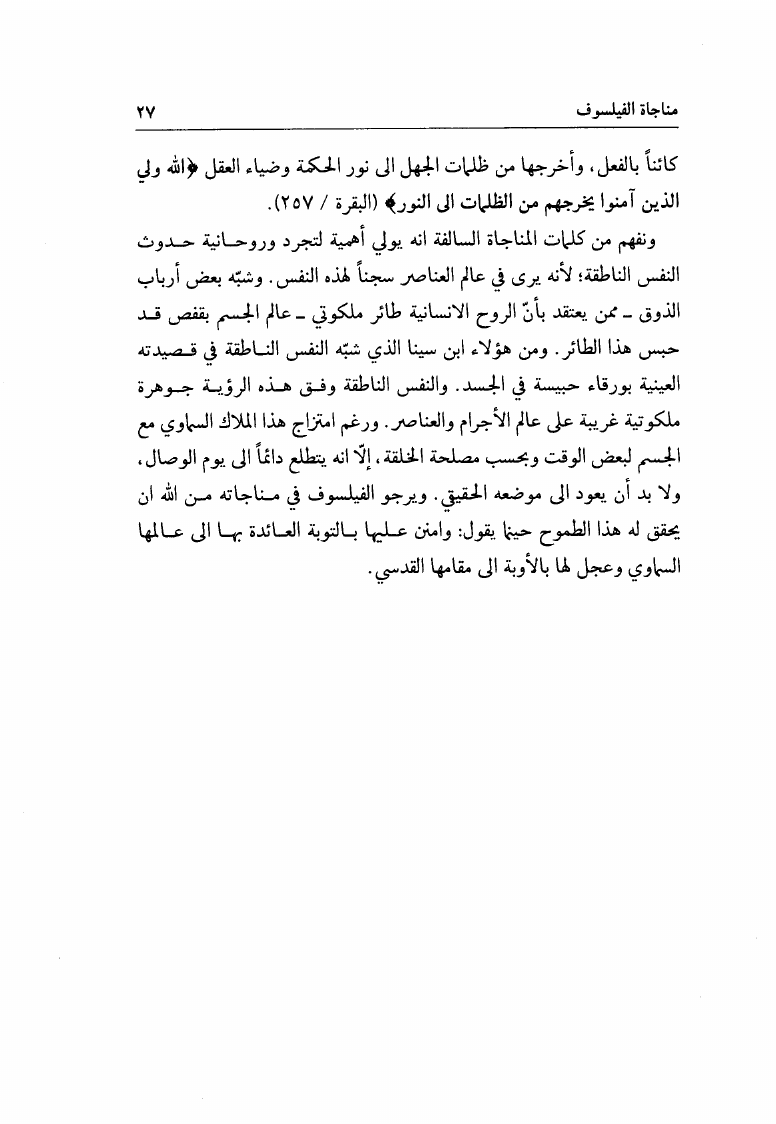 مناجاة الفيلسوف ٢٧

كائناً بالفعل، وأخرجها من ظلمات الجهل الى نور الحكمة وضياء العقل ﴿الله ولي الذين آمنوا يخرجهم من الظلمات الى النور﴾ (البقرة / ٢٥٧).

ونفهم من كلمات المناجاة السالفة انه يولي أهمية لتجرد وروحانية حدوث النفس الناطقة؛ لأنه يرى في عالم العناصر سجناً لهذه النفس. وشبّه بعض أرباب الذوق ـ ممن يعتقد بأنّ الروح الانسانية طائر ملكوتي ـ عالم الجسم بقفص قد حبس هذا الطائر. ومن هؤلاء ابن سينا الذي شبّه النفس الناطقة في قصيدته العينية بورقاء حبيسة في الجسد. والنفس الناطقة وفق هذه الرؤية جوهرة ملكوتية غريبة على عالم الأجرام والعناصر. ورغم امتزاج هذا الملاك السماوي مع الجسم لبعض الوقت وبحسب مصلحة الخلقة، إلّا انه يتطلع دائماً الى يوم الوصال، ولا بد أن يعود الى موضعه الحقيقي. ويرجو الفيلسوف في مناجاته من الله ان يحقق له هذا الطموح حينما يقول: وامنن عليها بالتوبة العائدة بها الى عالمها السماوي وعجل لها بالأوبة الى مقامها القدسي.